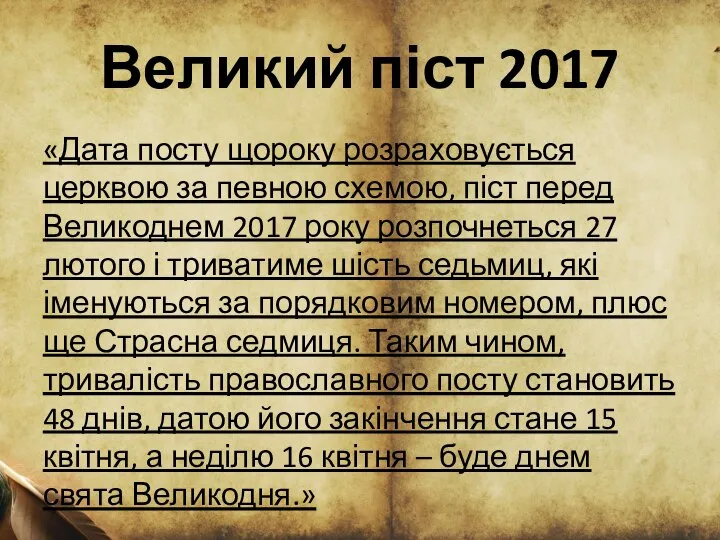 Великий піст 2017

«Дата посту щороку розраховується церквою за певною схемою, піст перед Великоднем 2017 року розпочнеться 27 лютого і триватиме шість седьмиц, які іменуються за порядковим номером, плюс ще Страсна седмиця. Таким чином, тривалість православного посту становить 48 днів, датою його закінчення стане 15 квітня, а неділю 16 квітня – буде днем свята Великодня.»